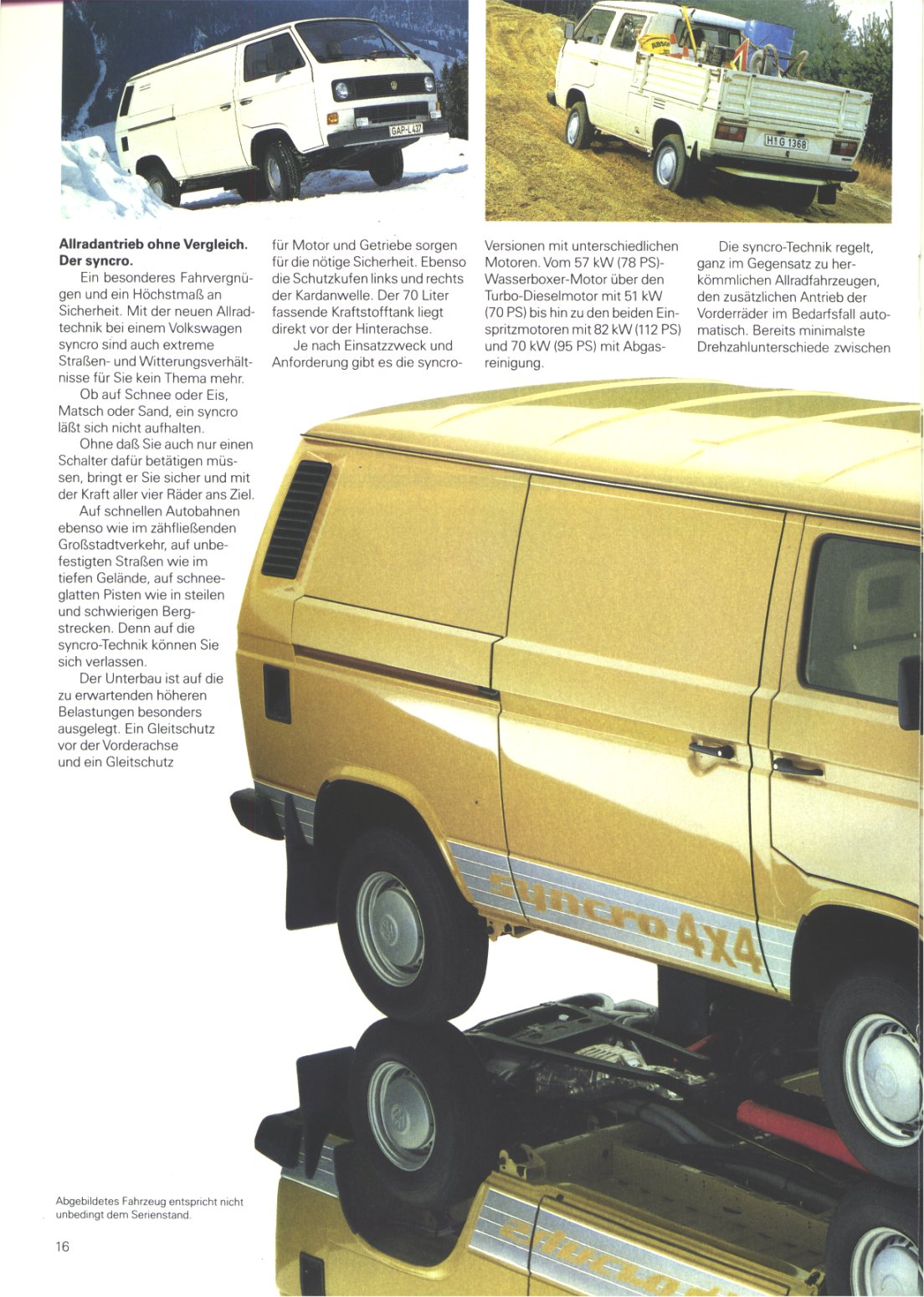 GAP-L 437

H G 1368

**Allradantrieb ohne Vergleich. Der syncro.**

Ein besonderes Fahrvergnügen und ein Höchstmaß an Sicherheit. Mit der neuen Allradtechnik bei einem Volkswagen syncro sind auch extreme Straßen- und Witterungsverhältnisse für Sie kein Thema mehr.

Ob auf Schnee oder Eis, Matsch oder Sand, ein syncro läßt sich nicht aufhalten.

Ohne daß Sie auch nur einen Schalter dafür betätigen müssen, bringt er Sie sicher und mit der Kraft aller vier Räder ans Ziel.

Auf schnellen Autobahnen ebenso wie im zähfließenden Großstadtverkehr, auf unbefestigten Straßen wie im tiefen Gelände, auf schneeglatten Pisten wie in steilen und schwierigen Bergstrecken. Denn auf die syncro-Technik können Sie sich verlassen.

Der Unterbau ist auf die zu erwartenden höheren Belastungen besonders ausgelegt. Ein Gleitschutz vor der Vorderachse und ein Gleitschutz für Motor und Getriebe sorgen für die nötige Sicherheit. Ebenso die Schutzkufen links und rechts der Kardanwelle. Der 70 Liter fassende Kraftstofftank liegt direkt vor der Hinterachse.

Je nach Einsatzzweck und Anforderung gibt es die syncro-Versionen mit unterschiedlichen Motoren. Vom 57 kW (78 PS)-Wasserboxer-Motor über den Turbo-Dieselmotor mit 51 kW (70 PS) bis hin zu den beiden Einspritzmotoren mit 82 kW (112 PS) und 70 kW (95 PS) mit Abgasreinigung.

Die syncro-Technik regelt, ganz im Gegensatz zu herkömmlichen Allradfahrzeugen, den zusätzlichen Antrieb der Vorderräder im Bedarfsfall automatisch. Bereits minimalste Drehzahlunterschiede zwischen

syncro 4x4

Abgebildetes Fahrzeug entspricht nicht unbedingt dem Serienstand.

16